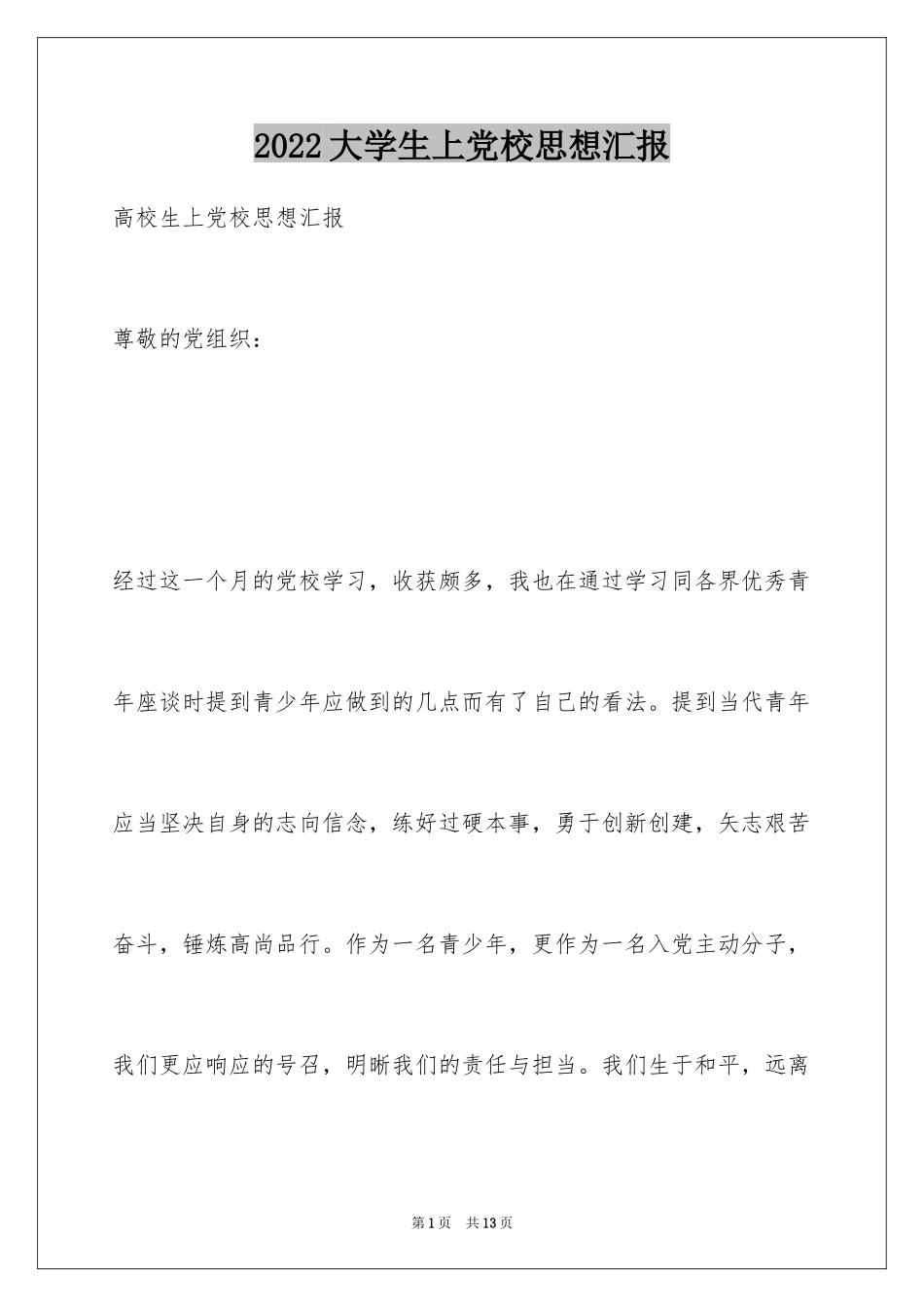 2022大学生上党校思想汇报

高校生上党校思想汇报

尊敬的党组织：

经过这一个月的党校学习，收获颇多，我也在通过学习同各界优秀青年座谈时提到青少年应做到的几点而有了自己的看法。提到当代青年应当坚决自身的志向信念，练好过硬本事，勇于创新创建，矢志艰苦奋斗，锤炼高尚品行。作为一名青少年，更作为一名入党主动分子，我们更应响应的号召，明晰我们的责任与担当。我们生于和平，远离

第1页 共13页